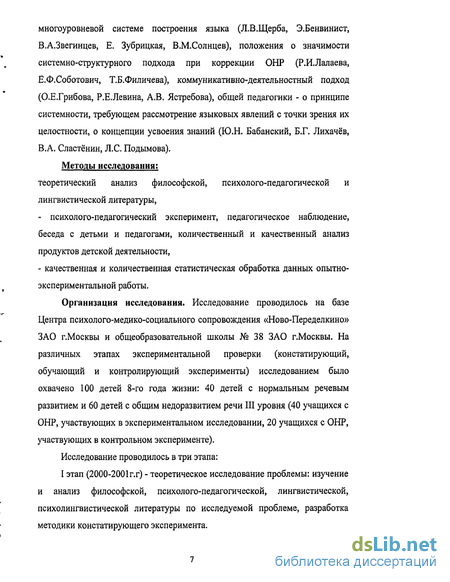 многоуровневой системе построения языка (Л.В.Щерба, Э.Бенвинист, В.А.Звегинцев, Е. Зубрицкая, В.М.Солнцев), положения о значимости системно-структурного подхода при коррекции ОНР (Р.И.Лалаева, Е.Ф.Соботович, Т.Б.Филичева), коммуникативно-деятельностный подход (О.Е.Грибова, Р.Е.Левина, А.В. Ястребова), общей педагогики - о принципе системности, требующем рассмотрение языковых явлений с точки зрения их целостности, о концепции усвоения знаний (Ю.Н. Бабанский, Б.Г. Лихачёв, В.А. Сластёнин, Л.С. Подымова).

Методы исследования:

теоретический анализ философской, психолого-педагогической и лингвистической литературы,

- психолого-педагогический эксперимент, педагогическое наблюдение, беседа с детьми и педагогами, количественный и качественный анализ продуктов детской деятельности,

- качественная и количественная статистическая обработка данных опытно-экспериментальной работы.

Организация исследования. Исследование проводилось на базе Центра психолого-медико-социального сопровождения «Ново-Переделкино» ЗАО г.Москвы и общеобразовательной школы № 38 ЗАО г.Москвы. На различных этапах экспериментальной проверки (констатирующий, обучающий и контролирующий эксперименты) исследованием было охвачено 100 детей 8-го года жизни: 40 детей с нормальным речевым развитием и 60 детей с общим недоразвитием речи III уровня (40 учащихся с ОНР, участвующих в экспериментальном исследовании, 20 учащихся с ОНР, участвующих в контрольном эксперименте).

Исследование проводилось в три этапа:

I этап (2000-2001г.г) - теоретическое исследование проблемы: изучение и анализ философской, психолого-педагогической, лингвистической, психолингвистической литературы по исследуемой проблеме, разработка методики констатирующего эксперимента.

7

dsLib.net
библиотека диссертаций